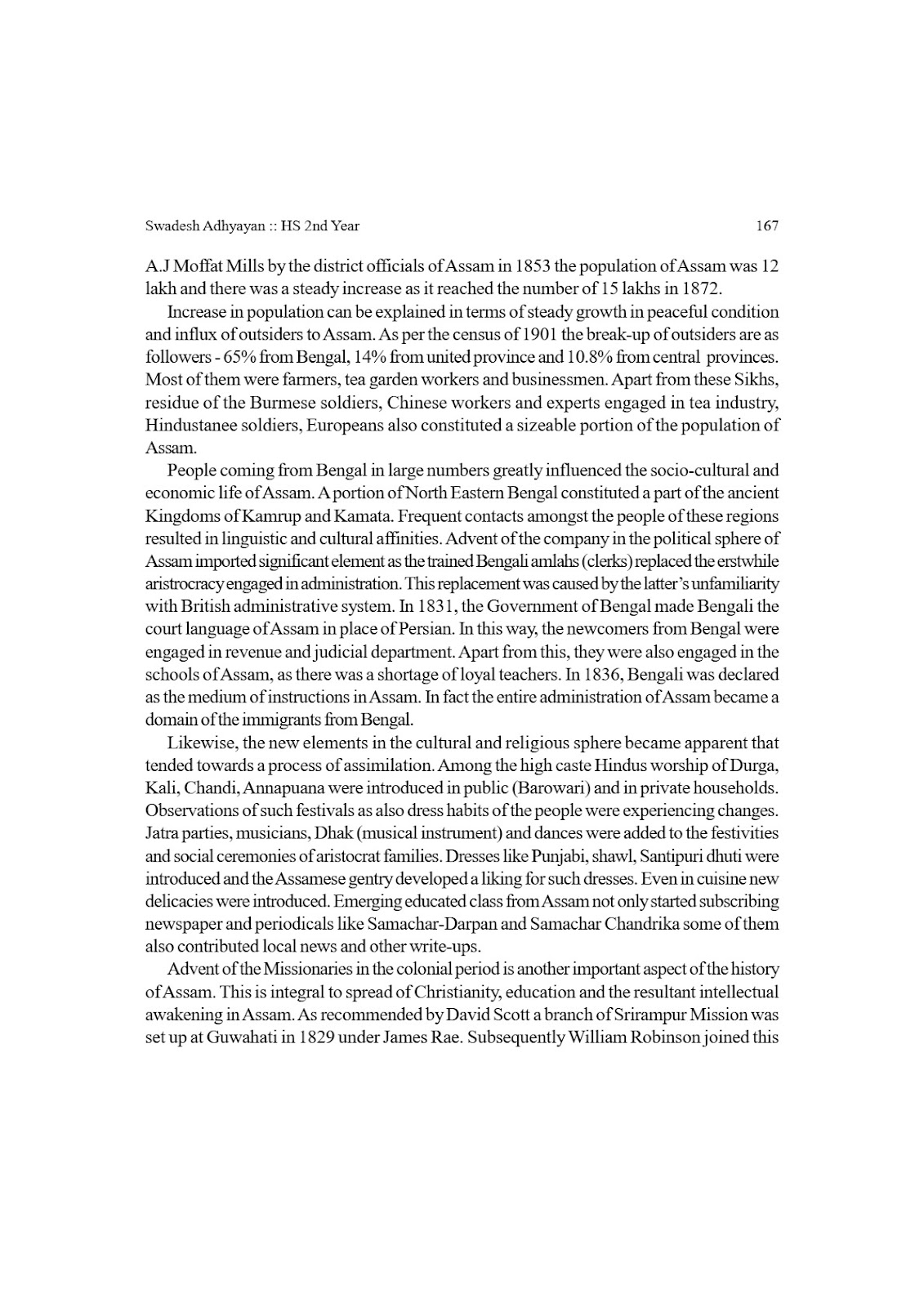 Swadesh Adhyayan :: HS 2nd Year 167

A.J Moffat Mills by the district officials of Assam in 1853 the population of Assam was 12 lakh and there was a steady increase as it reached the number of 15 lakhs in 1872.

Increase in population can be explained in terms of steady growth in peaceful condition and influx of outsiders to Assam. As per the census of 1901 the break-up of outsiders are as followers - 65% from Bengal, 14% from united province and 10.8% from central provinces. Most of them were farmers, tea garden workers and businessmen. Apart from these Sikhs, residue of the Burmese soldiers, Chinese workers and experts engaged in tea industry, Hindustanee soldiers, Europeans also constituted a sizeable portion of the population of Assam.

People coming from Bengal in large numbers greatly influenced the socio-cultural and economic life of Assam. A portion of North Eastern Bengal constituted a part of the ancient Kingdoms of Kamrup and Kamata. Frequent contacts amongst the people of these regions resulted in linguistic and cultural affinities. Advent of the company in the political sphere of Assam imported significant element as the trained Bengali amlahs (clerks) replaced the erstwhile aristrocracy engaged in administration. This replacement was caused by the latter's unfamiliarity with British administrative system. In 1831, the Government of Bengal made Bengali the court language of Assam in place of Persian. In this way, the newcomers from Bengal were engaged in revenue and judicial department. Apart from this, they were also engaged in the schools of Assam, as there was a shortage of loyal teachers. In 1836, Bengali was declared as the medium of instructions in Assam. In fact the entire administration of Assam became a domain of the immigrants from Bengal.

Likewise, the new elements in the cultural and religious sphere became apparent that tended towards a process of assimilation. Among the high caste Hindus worship of Durga, Kali, Chandi, Annapuana were introduced in public (Barowari) and in private households. Observations of such festivals as also dress habits of the people were experiencing changes. Jatra parties, musicians, Dhak (musical instrument) and dances were added to the festivities and social ceremonies of aristocrat families. Dresses like Punjabi, shawl, Santipuri dhuti were introduced and the Assamese gentry developed a liking for such dresses. Even in cuisine new delicacies were introduced. Emerging educated class from Assam not only started subscribing newspaper and periodicals like Samachar-Darpan and Samachar Chandrika some of them also contributed local news and other write-ups.

Advent of the Missionaries in the colonial period is another important aspect of the history of Assam. This is integral to spread of Christianity, education and the resultant intellectual awakening in Assam. As recommended by David Scott a branch of Srirampur Mission was set up at Guwahati in 1829 under James Rae. Subsequently William Robinson joined this